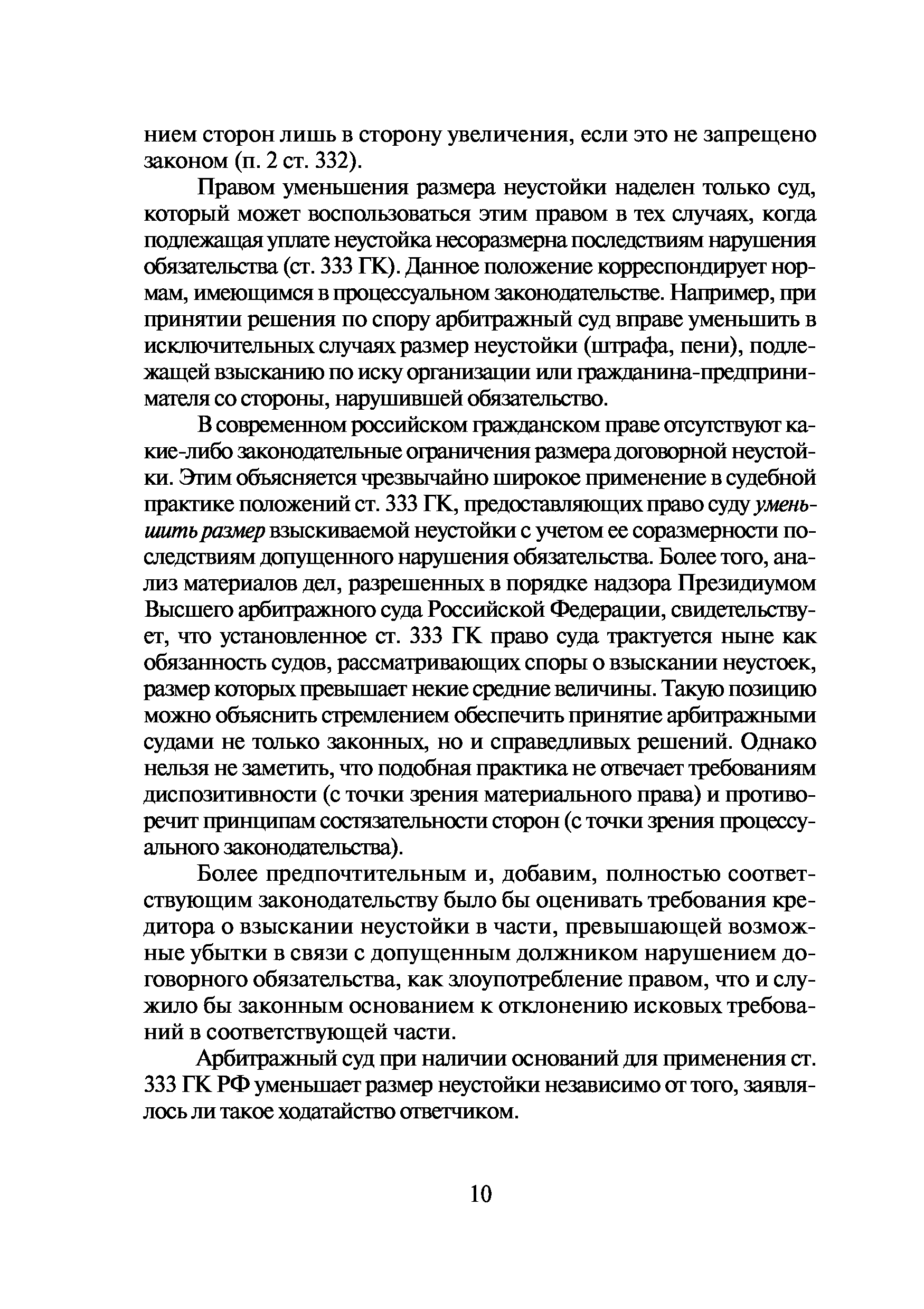 нием сторон лишь в сторону увеличения, если это не запрещено законом (п. 2 ст. 332).

Правом уменьшения размера неустойки наделен только суд, который может воспользоваться этим правом в тех случаях, когда подлежащая уплате неустойка несоразмерна последствиям нарушения обязательства (ст. 333 ГК). Данное положение корреспондирует нормам, имеющимся в процессуальном законодательстве. Например, при принятии решения по спору арбитражный суд вправе уменьшить в исключительных случаях размер неустойки (штрафа, пени), подлежащей взысканию по иску организации или гражданина-предпринимателя со стороны, нарушившей обязательство.

В современном российском гражданском праве отсутствуют какие-либо законодательные ограничения размера договорной неустойки. Этим объясняется чрезвычайно широкое применение в судебной практике положений ст. 333 ГК, предоставляющих право суду уменьшить размер взыскиваемой неустойки с учетом ее соразмерности последствиям допущенного нарушения обязательства. Более того, анализ материалов дел, разрешенных в порядке надзора Президиумом Высшего арбитражного суда Российской Федерации, свидетельствует, что установленное ст. 333 ГК право суда трактуется ныне как обязанность судов, рассматривающих споры о взыскании неустоек, размер которых превышает некие средние величины. Такую позицию можно объяснить стремлением обеспечить принятие арбитражными судами не только законных, но и справедливых решений. Однако нельзя не заметить, что подобная практика не отвечает требованиям диспозитивности (с точки зрения материального права) и противоречит принципам состязательности сторон (с точки зрения процессуального законодательства).

Более предпочтительным и, добавим, полностью соответствующим законодательству было бы оценивать требования кредитора о взыскании неустойки в части, превышающей возможные убытки в связи с допущенным должником нарушением договорного обязательства, как злоупотребление правом, что и служило бы законным основанием к отклонению исковых требований в соответствующей части.

Арбитражный суд при наличии оснований для применения ст. 333 ГК РФ уменьшает размер неустойки независимо от того, заявлялось ли такое ходатайство ответчиком.

10